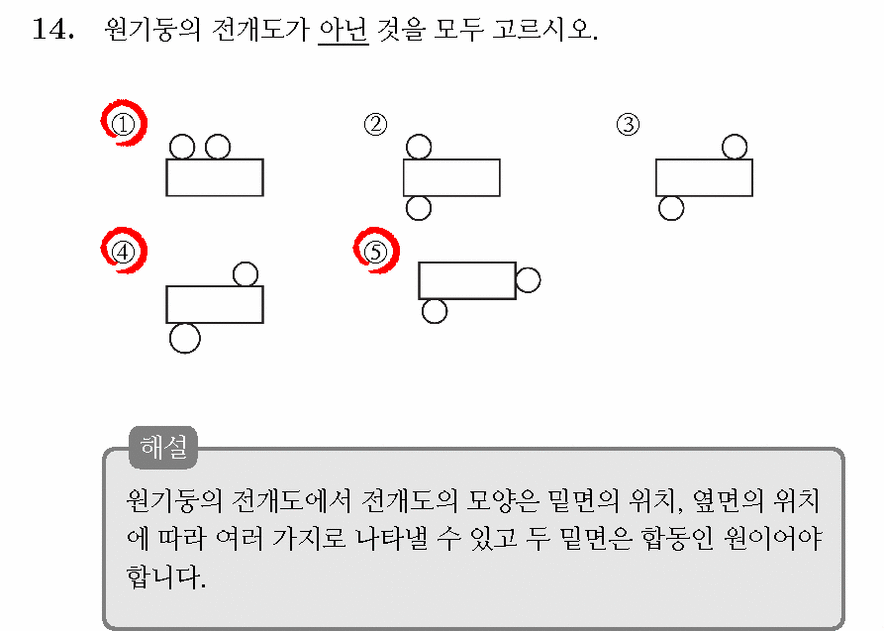 14. 원기둥의 전개도가 아닌 것을 모두 고르시오.

①

②

③

④

⑤

해설

원기둥의 전개도에서 전개도의 모양은 밑면의 위치, 옆면의 위치에 따라 여러 가지로 나타낼 수 있고 두 밑면은 합동인 원이어야 합니다.